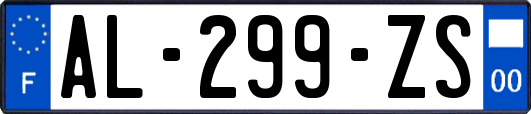 F
AL-299-ZS
00